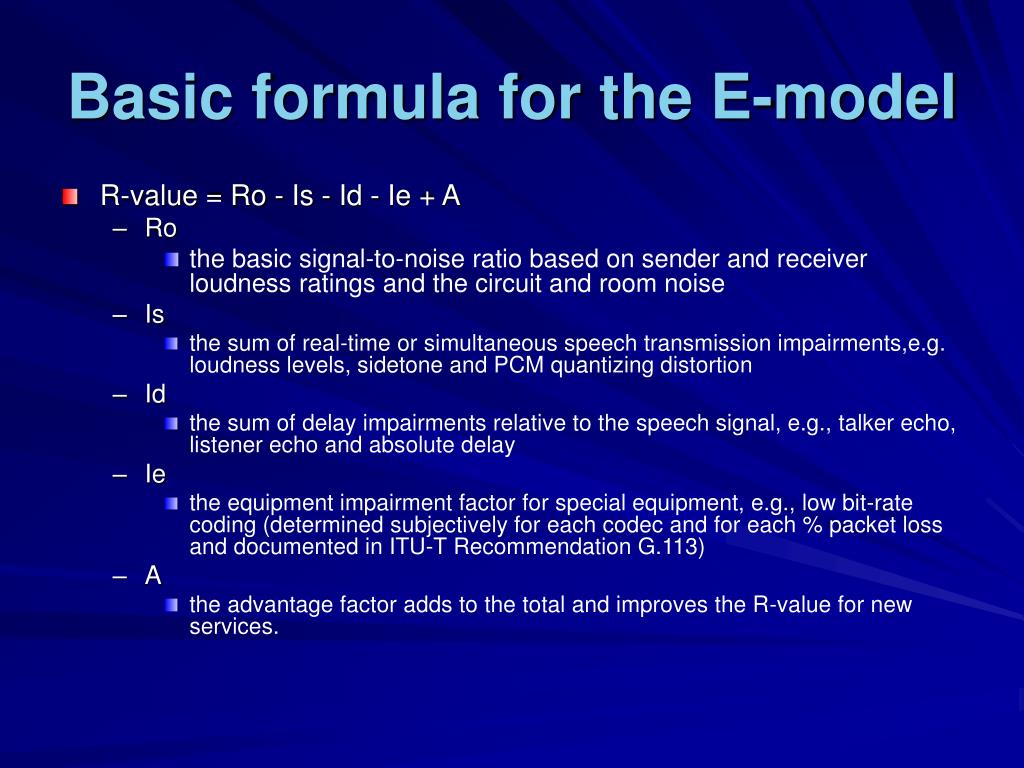 Basic formula for the E-model

R-value = Ro - Is - Id - Ie + A

– Ro

the basic signal-to-noise ratio based on sender and receiver loudness ratings and the circuit and room noise

– Is

the sum of real-time or simultaneous speech transmission impairments,e.g. loudness levels, sidetone and PCM quantizing distortion

– Id

the sum of delay impairments relative to the speech signal, e.g., talker echo, listener echo and absolute delay

– Ie

the equipment impairment factor for special equipment, e.g., low bit-rate coding (determined subjectively for each codec and for each % packet loss and documented in ITU-T Recommendation G.113)

– A

the advantage factor adds to the total and improves the R-value for new services.